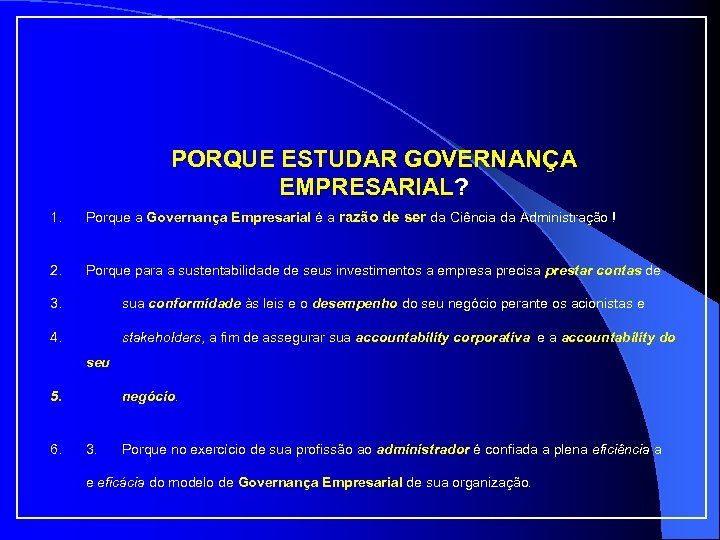 PORQUE ESTUDAR GOVERNANÇA EMPRESARIAL?

1. Porque a Governança Empresarial é a razão de ser da Ciência da Administração !

2. Porque para a sustentabilidade de seus investimentos a empresa precisa prestar contas de

3. sua conformidade às leis e o desempenho do seu negócio perante os acionistas e

4. stakeholders, a fim de assegurar sua accountability corporativa e a accountability do seu

5. negócio.

6. 3. Porque no exercício de sua profissão ao administrador é confiada a plena eficiência a e eficácia do modelo de Governança Empresarial de sua organização.